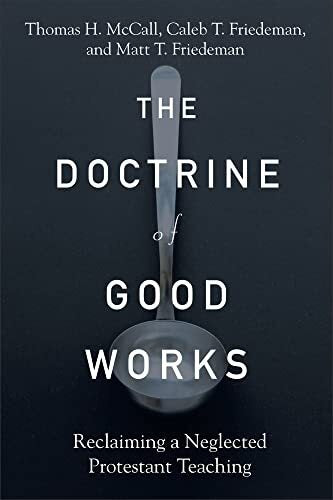 Thomas H. McCall, Caleb T. Friedeman, and Matt T. Friedeman

THE DOCTRINE of GOOD WORKS

Reclaiming a Neglected Protestant Teaching